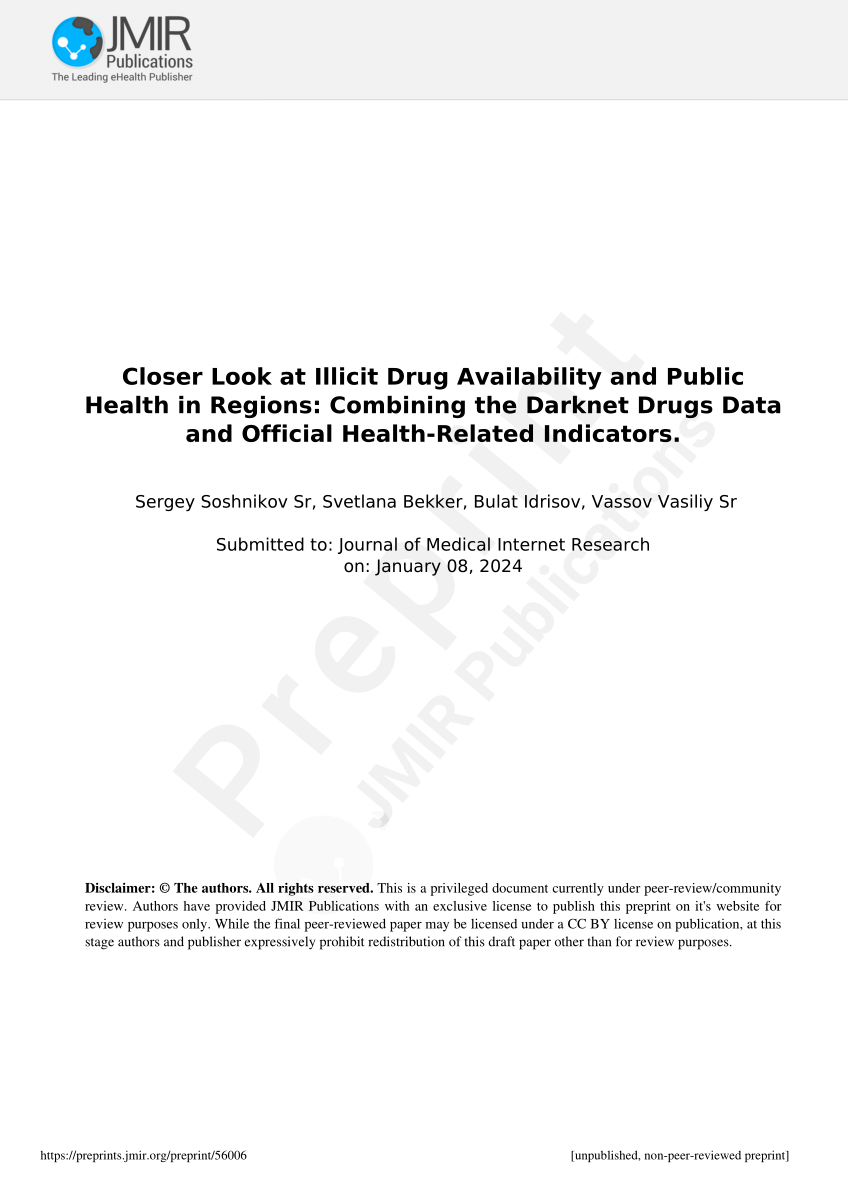 JMIR Publications
The Leading eHealth Publisher

Preprint
JMIR Publications

Closer Look at Illicit Drug Availability and Public Health in Regions: Combining the Darknet Drugs Data and Official Health-Related Indicators.

Sergey Soshnikov Sr, Svetlana Bekker, Bulat Idrisov, Vassov Vasiliy Sr

Submitted to: Journal of Medical Internet Research
on: January 08, 2024

Disclaimer: © The authors. All rights reserved. This is a privileged document currently under peer-review/community review. Authors have provided JMIR Publications with an exclusive license to publish this preprint on it's website for review purposes only. While the final peer-reviewed paper may be licensed under a CC BY license on publication, at this stage authors and publisher expressively prohibit redistribution of this draft paper other than for review purposes.

https://preprints.jmir.org/preprint/56006 [unpublished, non-peer-reviewed preprint]